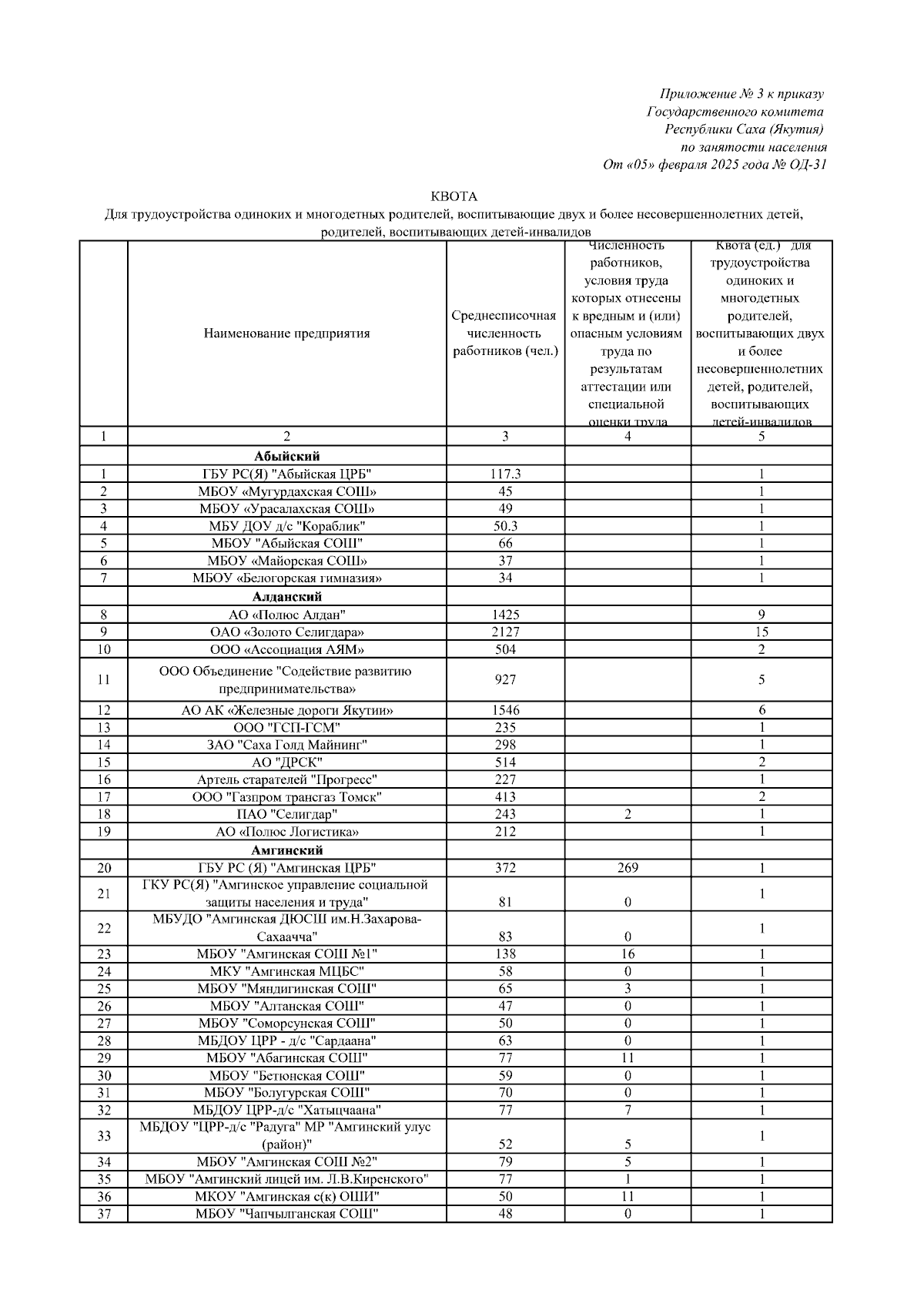 Приложение № 3 к приказу
Государственного комитета
Республики Саха (Якутия)
по занятости населения
От «05» февраля 2025 года № ОД-31

КВОТА
Для трудоустройства одиноких и многодетных родителей, воспитывающие двух и более несовершеннолетних детей, родителей, воспитывающих детей-инвалидов

| | Наименование предприятия | Среднесписочная численность работников (чел.) | Численность работников, условия труда которых отнесены к вредным и (или) опасным условиям труда по результатам аттестации или специальной оценки труда | Квота (ед.) для трудоустройства одиноких и многодетных родителей, воспитывающих двух и более несовершеннолетних детей, родителей, воспитывающих детей-инвалидов |
|---|---|---|---|---|
| 1 | 2 | 3 | 4 | 5 |
| | Абыйский | | | |
| 1 | ГБУ РС(Я) "Абыйская ЦРБ" | 117.3 | | 1 |
| 2 | МБОУ «Мугурдахская СОШ» | 45 | | 1 |
| 3 | МБОУ «Урасалахская СОШ» | 49 | | 1 |
| 4 | МБУ ДОУ д/с "Кораблик" | 50.3 | | 1 |
| 5 | МБОУ "Абыйская СОШ" | 66 | | 1 |
| 6 | МБОУ «Майорская СОШ» | 37 | | 1 |
| 7 | МБОУ «Белогорская гимназия» | 34 | | 1 |
| | Алданский | | | |
| 8 | АО «Полюс Алдан" | 1425 | | 9 |
| 9 | ОАО «Золото Селигдара» | 2127 | | 15 |
| 10 | ООО «Ассоциация АЯМ» | 504 | | 2 |
| 11 | ООО Объединение "Содействие развитию предпринимательства» | 927 | | 5 |
| 12 | АО АК «Железные дороги Якутии» | 1546 | | 6 |
| 13 | ООО "ГСП-ГСМ" | 235 | | 1 |
| 14 | ЗАО "Саха Голд Майнинг" | 298 | | 1 |
| 15 | АО "ДРСК" | 514 | | 2 |
| 16 | Артель старателей "Прогресс" | 227 | | 1 |
| 17 | ООО "Газпром трансгаз Томск" | 413 | | 2 |
| 18 | ПАО "Селигдар" | 243 | 2 | 1 |
| 19 | АО «Полюс Логистика» | 212 | | 1 |
| | Амгинский | | | |
| 20 | ГБУ РС (Я) "Амгинская ЦРБ" | 372 | 269 | 1 |
| 21 | ГКУ РС(Я) "Амгинское управление социальной защиты населения и труда" | 81 | 0 | 1 |
| 22 | МБУДО "Амгинская ДЮСШ им.Н.Захарова-Сахаачча" | 83 | 0 | 1 |
| 23 | МБОУ "Амгинская СОШ №1" | 138 | 16 | 1 |
| 24 | МКУ "Амгинская МЦБС" | 58 | 0 | 1 |
| 25 | МБОУ "Мяндигинская СОШ" | 65 | 3 | 1 |
| 26 | МБОУ "Алтанская СОШ" | 47 | 0 | 1 |
| 27 | МБОУ "Соморсунская СОШ" | 50 | 0 | 1 |
| 28 | МБДОУ ЦРР - д/с "Сардаана" | 63 | 0 | 1 |
| 29 | МБОУ "Абагинская СОШ" | 77 | 11 | 1 |
| 30 | МБОУ "Бетюнская СОШ" | 59 | 0 | 1 |
| 31 | МБОУ "Болугурская СОШ" | 70 | 0 | 1 |
| 32 | МБДОУ ЦРР-д/с "Хатыцчаана" | 77 | 7 | 1 |
| 33 | МБДОУ "ЦРР-д/с "Радуга" МР "Амгинский улус (район)" | 52 | 5 | 1 |
| 34 | МБОУ "Амгинская СОШ №2" | 79 | 5 | 1 |
| 35 | МБОУ "Амгинский лицей им. Л.В.Киренского" | 77 | 1 | 1 |
| 36 | МКОУ "Амгинская с(к) ОШИ" | 50 | 11 | 1 |
| 37 | МБОУ "Чапчылганская СОШ" | 48 | 0 | 1 |